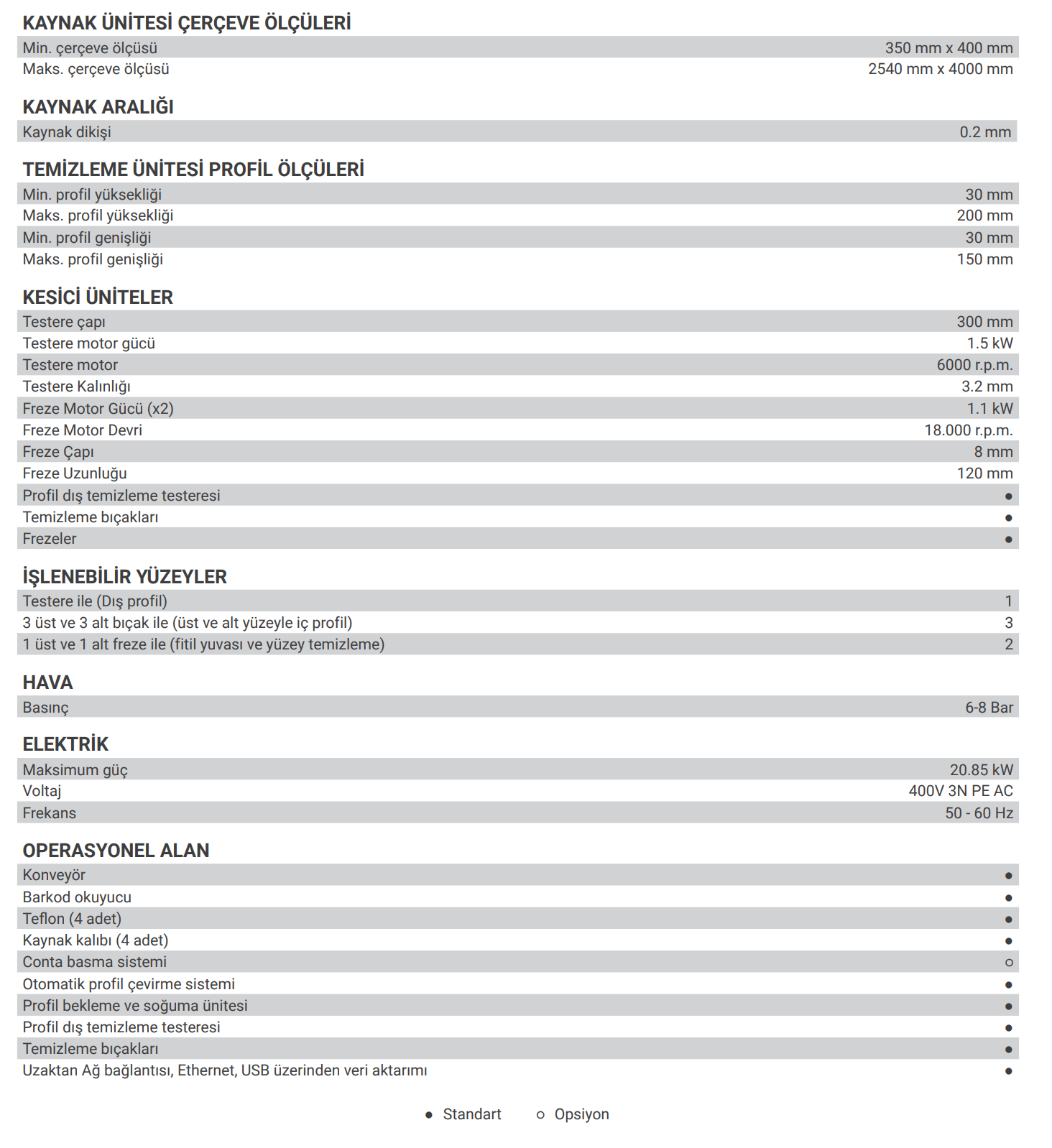 KAYNAK ÜNİTESİ ÇERÇEVE ÖLÇÜLERİ

| | |
|---|---|
| Min. çerçeve ölçüsü | 350 mm x 400 mm |
| Maks. çerçeve ölçüsü | 2540 mm x 4000 mm |

KAYNAK ARALIĞI

| | |
|---|---|
| Kaynak dikişi | 0.2 mm |

TEMİZLEME ÜNİTESİ PROFİL ÖLÇÜLERİ

| | |
|---|---|
| Min. profil yüksekliği | 30 mm |
| Maks. profil yüksekliği | 200 mm |
| Min. profil genişliği | 30 mm |
| Maks. profil genişliği | 150 mm |

KESİCİ ÜNİTELER

| | |
|---|---|
| Testere çapı | 300 mm |
| Testere motor gücü | 1.5 kW |
| Testere motor | 6000 r.p.m. |
| Testere Kalınlığı | 3.2 mm |
| Freze Motor Gücü (x2) | 1.1 kW |
| Freze Motor Devri | 18.000 r.p.m. |
| Freze Çapı | 8 mm |
| Freze Uzunluğu | 120 mm |
| Profil dış temizleme testeresi | ● |
| Temizleme bıçakları | ● |
| Frezeler | ● |

İŞLENEBİLİR YÜZEYLER

| | |
|---|---|
| Testere ile (Dış profil) | 1 |
| 3 üst ve 3 alt bıçak ile (üst ve alt yüzeyle iç profil) | 3 |
| 1 üst ve 1 alt freze ile (fitil yuvası ve yüzey temizleme) | 2 |

HAVA

| | |
|---|---|
| Basınç | 6-8 Bar |

ELEKTRİK

| | |
|---|---|
| Maksimum güç | 20.85 kW |
| Voltaj | 400V 3N PE AC |
| Frekans | 50 - 60 Hz |

OPERASYONEL ALAN

| | |
|---|---|
| Konveyör | ● |
| Barkod okuyucu | ● |
| Teflon (4 adet) | ● |
| Kaynak kalıbı (4 adet) | ● |
| Conta basma sistemi | ○ |
| Otomatik profil çevirme sistemi | ● |
| Profil bekleme ve soğuma ünitesi | ● |
| Profil dış temizleme testeresi | ● |
| Temizleme bıçakları | ● |
| Uzaktan Ağ bağlantısı, Ethernet, USB üzerinden veri aktarımı | ● |

● Standart ○ Opsiyon